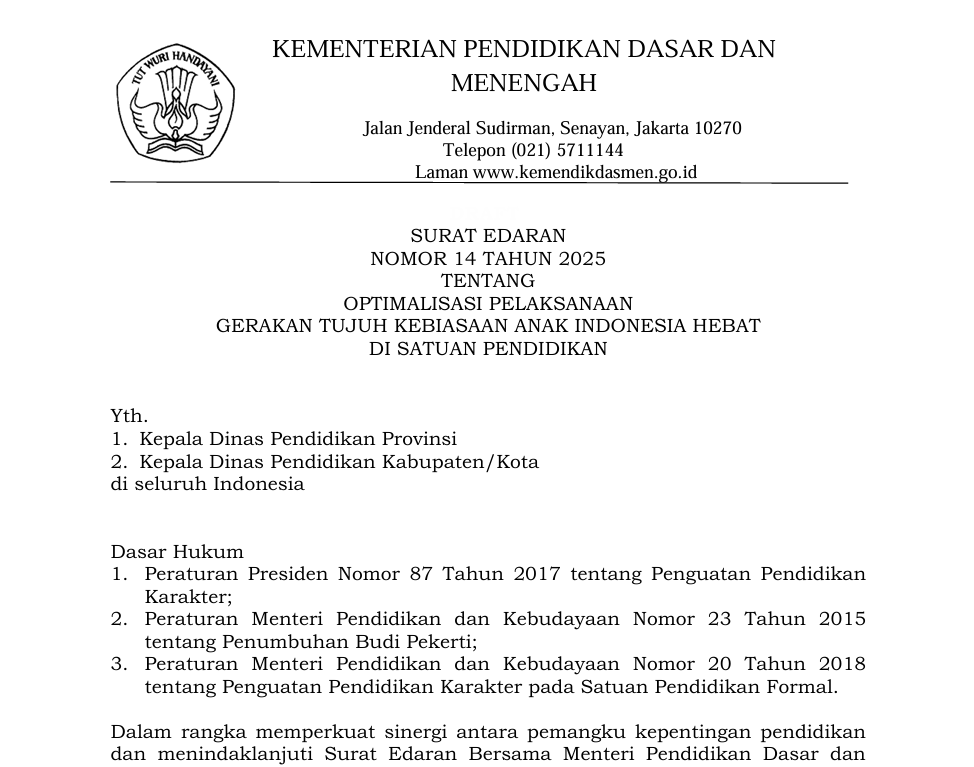 TUT WURI HANDAYANI

KEMENTERIAN PENDIDIKAN DASAR DAN MENENGAH

Jalan Jenderal Sudirman, Senayan, Jakarta 10270
Telepon (021) 5711144
Laman www.kemendikdasmen.go.id

SURAT EDARAN
NOMOR 14 TAHUN 2025
TENTANG
OPTIMALISASI PELAKSANAAN
GERAKAN TUJUH KEBIASAAN ANAK INDONESIA HEBAT
DI SATUAN PENDIDIKAN

Yth.
1. Kepala Dinas Pendidikan Provinsi
2. Kepala Dinas Pendidikan Kabupaten/Kota
di seluruh Indonesia

Dasar Hukum
1. Peraturan Presiden Nomor 87 Tahun 2017 tentang Penguatan Pendidikan Karakter;
2. Peraturan Menteri Pendidikan dan Kebudayaan Nomor 23 Tahun 2015 tentang Penumbuhan Budi Pekerti;
3. Peraturan Menteri Pendidikan dan Kebudayaan Nomor 20 Tahun 2018 tentang Penguatan Pendidikan Karakter pada Satuan Pendidikan Formal.

Dalam rangka memperkuat sinergi antara pemangku kepentingan pendidikan dan menindaklanjuti Surat Edaran Bersama Menteri Pendidikan Dasar dan